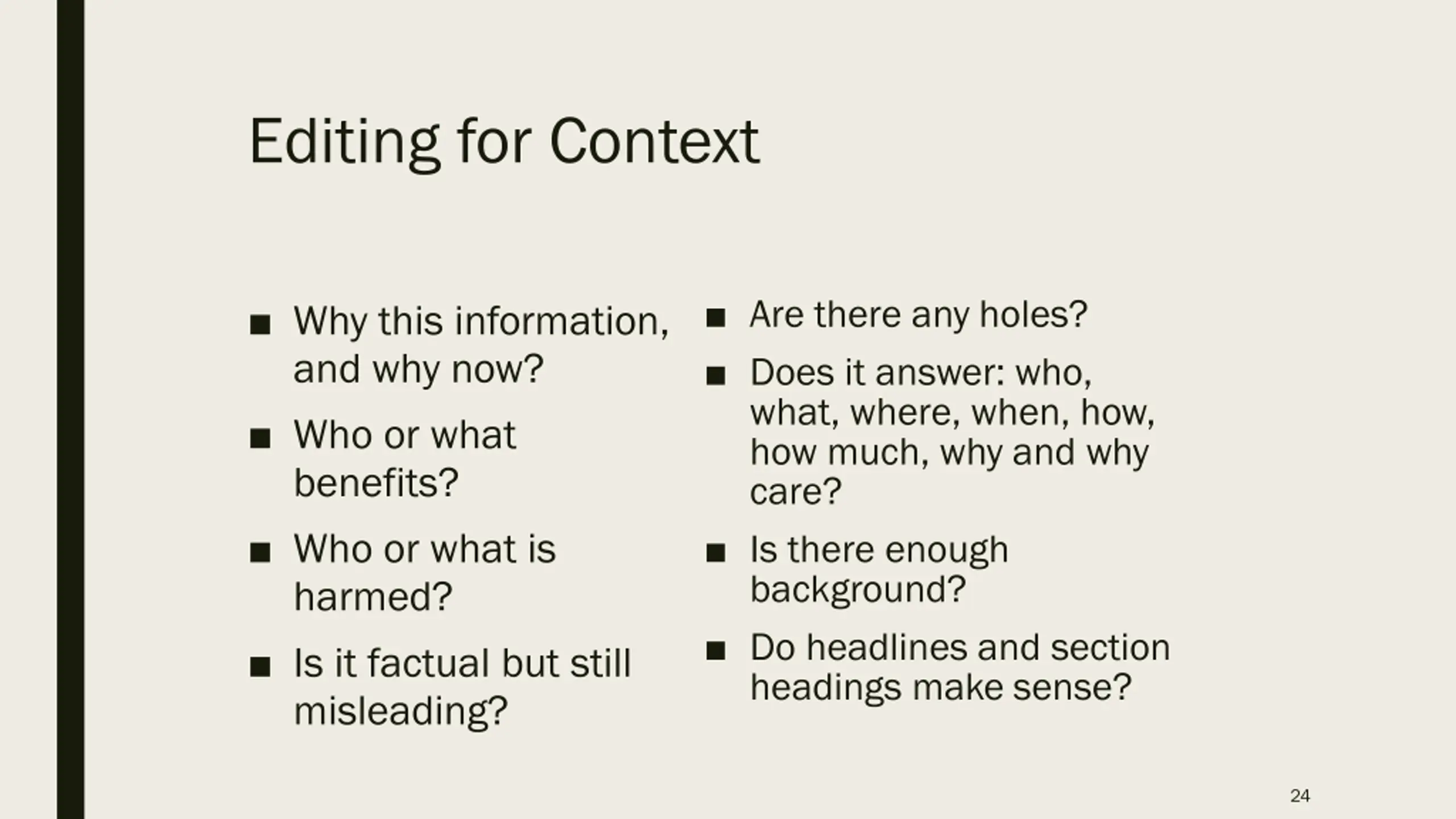 Editing for Context

■ Why this information, and why now?

■ Who or what benefits?

■ Who or what is harmed?

■ Is it factual but still misleading?

■ Are there any holes?

■ Does it answer: who, what, where, when, how, how much, why and why care?

■ Is there enough background?

■ Do headlines and section headings make sense?

24